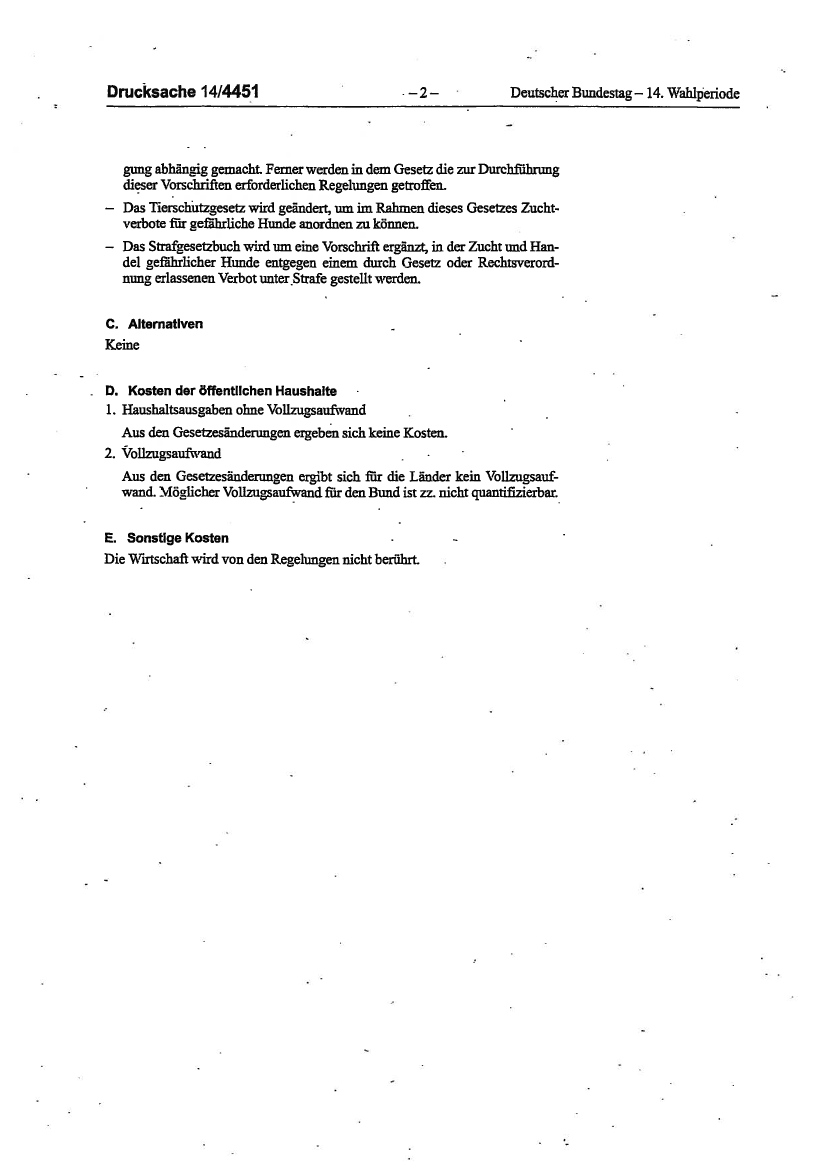 Drucksache 14/4451 – 2 – Deutscher Bundestag – 14. Wahlperiode

gung abhängig gemacht. Ferner werden in dem Gesetz die zur Durchführung dieser Vorschriften erforderlichen Regelungen getroffen.

– Das Tierschutzgesetz wird geändert, um im Rahmen dieses Gesetzes Zuchtverbote für gefährliche Hunde anordnen zu können.

– Das Strafgesetzbuch wird um eine Vorschrift ergänzt, in der Zucht und Handel gefährlicher Hunde entgegen einem durch Gesetz oder Rechtsverordnung erlassenen Verbot unter Strafe gestellt werden.

C. Alternativen

Keine

D. Kosten der öffentlichen Haushalte

1. Haushaltsausgaben ohne Vollzugsaufwand

Aus den Gesetzesänderungen ergeben sich keine Kosten.

2. Vollzugsaufwand

Aus den Gesetzesänderungen ergibt sich für die Länder kein Vollzugsaufwand. Möglicher Vollzugsaufwand für den Bund ist zz. nicht quantifizierbar.

E. Sonstige Kosten

Die Wirtschaft wird von den Regelungen nicht berührt.